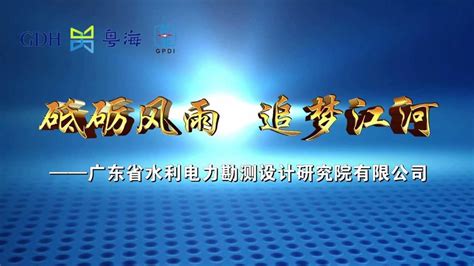 GDH 粤海 GPDI

砥砺风雨 追梦江河

——广东省水利电力勘测设计研究院有限公司